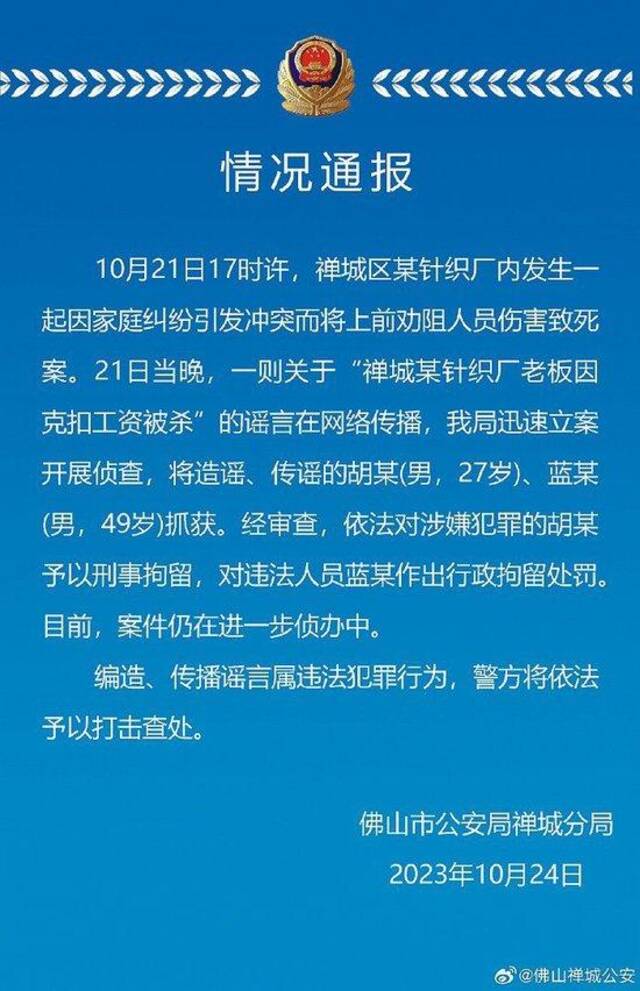 情况通报

10月21日17时许，禅城区某针织厂内发生一起因家庭纠纷引发冲突而将上前劝阻人员伤害致死案。21日当晚，一则关于“禅城某针织厂老板因克扣工资被杀”的谣言在网络传播，我局迅速立案开展侦查，将造谣、传谣的胡某(男，27岁)、蓝某(男，49岁)抓获。经审查，依法对涉嫌犯罪的胡某予以刑事拘留，对违法人员蓝某作出行政拘留处罚。目前，案件仍在进一步侦办中。

编造、传播谣言属违法犯罪行为，警方将依法予以打击查处。

佛山市公安局禅城分局
2023年10月24日

@佛山禅城公安